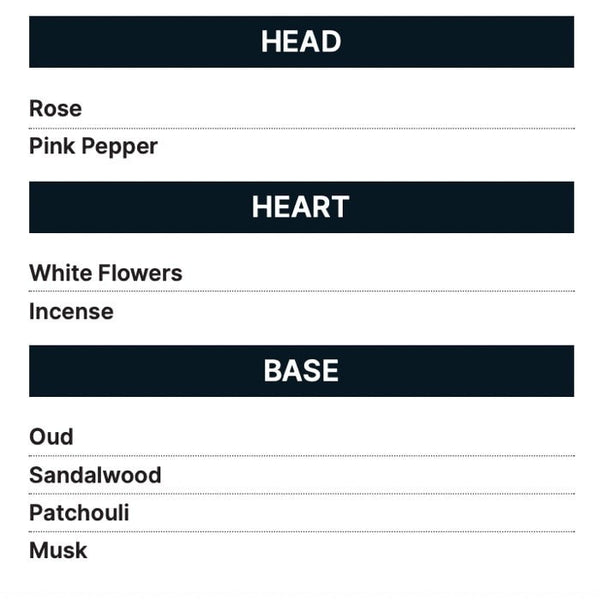 HEAD

Rose

Pink Pepper

HEART

White Flowers

Incense

BASE

Oud

Sandalwood

Patchouli

Musk